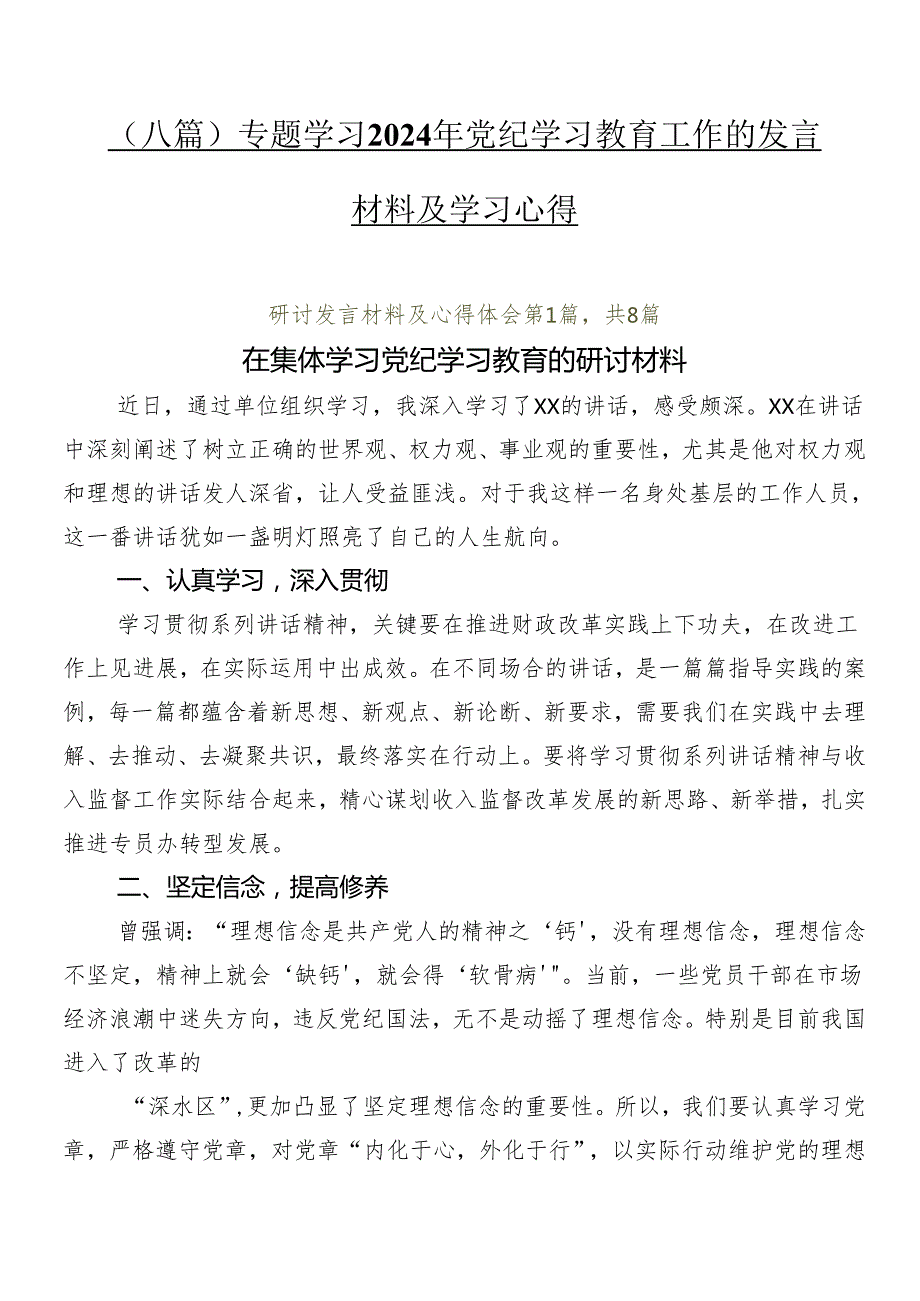 （八篇）专题学习2024年党纪学习教育工作的发言材料及学习心得

研讨发言材料及心得体会第1篇，共8篇

在集体学习党纪学习教育的研讨材料

近日，通过单位组织学习，我深入学习了XX的讲话，感受颇深。XX在讲话中深刻阐述了树立正确的世界观、权力观、事业观的重要性，尤其是他对权力观和理想的讲话发人深省，让人受益匪浅。对于我这样一名身处基层的工作人员，这一番讲话犹如一盏明灯照亮了自己的人生航向。

一、认真学习，深入贯彻

学习贯彻系列讲话精神，关键要在推进财政改革实践上下功夫，在改进工作上见进展，在实际运用中出成效。在不同场合的讲话，是一篇篇指导实践的案例，每一篇都蕴含着新思想、新观点、新论断、新要求，需要我们在实践中去理解、去推动、去凝聚共识，最终落实在行动上。要将学习贯彻系列讲话精神与收入监督工作实际结合起来，精心谋划收入监督改革发展的新思路、新举措，扎实推进专员办转型发展。

二、坚定信念，提高修养

曾强调：“理想信念是共产党人的精神之‘钙’，没有理想信念，理想信念不坚定，精神上就会‘缺钙’，就会得‘软骨病’”。当前，一些党员干部在市场经济浪潮中迷失方向，违反党纪国法，无不是动摇了理想信念。特别是目前我国进入了改革的

“深水区”，更加凸显了坚定理想信念的重要性。所以，我们要认真学习党章，严格遵守党章，对党章“内化于心，外化于行”，以实际行动维护党的理想